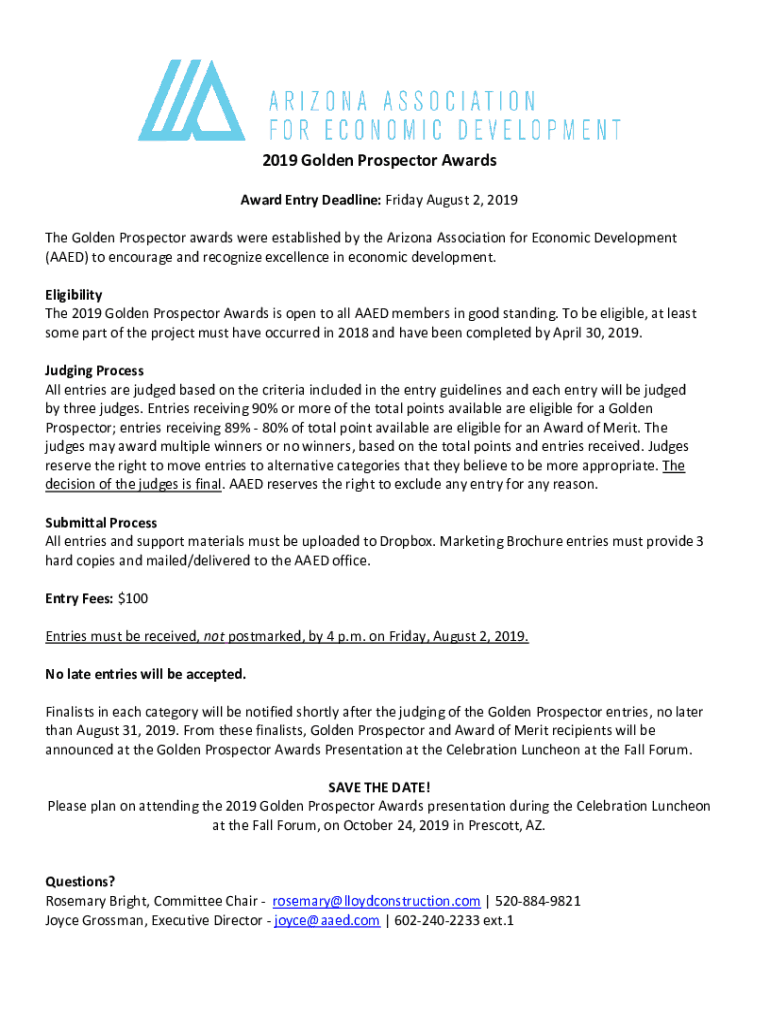 ARIZONA ASSOCIATION
FOR ECONOMIC DEVELOPMENT

2019 Golden Prospector Awards

Award Entry Deadline: Friday August 2, 2019

The Golden Prospector awards were established by the Arizona Association for Economic Development (AAED) to encourage and recognize excellence in economic development.

Eligibility
The 2019 Golden Prospector Awards is open to all AAED members in good standing. To be eligible, at least some part of the project must have occurred in 2018 and have been completed by April 30, 2019.

Judging Process
All entries are judged based on the criteria included in the entry guidelines and each entry will be judged by three judges. Entries receiving 90% or more of the total points available are eligible for a Golden Prospector; entries receiving 89% - 80% of total point available are eligible for an Award of Merit. The judges may award multiple winners or no winners, based on the total points and entries received. Judges reserve the right to move entries to alternative categories that they believe to be more appropriate. The decision of the judges is final. AAED reserves the right to exclude any entry for any reason.

Submittal Process
All entries and support materials must be uploaded to Dropbox. Marketing Brochure entries must provide 3 hard copies and mailed/delivered to the AAED office.

Entry Fees: $100

Entries must be received, not postmarked, by 4 p.m. on Friday, August 2, 2019.

No late entries will be accepted.

Finalists in each category will be notified shortly after the judging of the Golden Prospector entries, no later than August 31, 2019. From these finalists, Golden Prospector and Award of Merit recipients will be announced at the Golden Prospector Awards Presentation at the Celebration Luncheon at the Fall Forum.

SAVE THE DATE!
Please plan on attending the 2019 Golden Prospector Awards presentation during the Celebration Luncheon at the Fall Forum, on October 24, 2019 in Prescott, AZ.

Questions?
Rosemary Bright, Committee Chair - rosemary@lloydconstruction.com | 520-884-9821
Joyce Grossman, Executive Director - joyce@aaed.com | 602-240-2233 ext.1